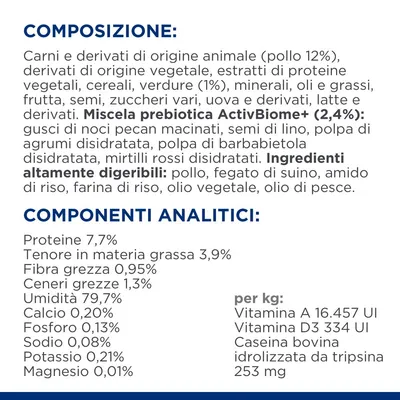 COMPOSIZIONE:

Carni e derivati di origine animale (pollo 12%), derivati di origine vegetale, estratti di proteine vegetali, cereali, verdure (1%), minerali, oli e grassi, frutta, semi, zuccheri vari, uova e derivati, latte e derivati. Miscela prebiotica ActivBiome+ (2,4%): gusci di noci pecan macinati, semi di lino, polpa di agrumi disidratata, polpa di barbabietola disidratata, mirtilli rossi disidratati. Ingredienti altamente digeribili: pollo, fegato di suino, amido di riso, farina di riso, olio vegetale, olio di pesce.

COMPONENTI ANALITICI:

Proteine 7,7%
Tenore in materia grassa 3,9%
Fibra grezza 0,95%
Ceneri grezze 1,3%
Umidità 79,7%
Calcio 0,20%
Fosforo 0,13%
Sodio 0,08%
Potassio 0,21%
Magnesio 0,01%

per kg:
Vitamina A 16.457 UI
Vitamina D3 334 UI
Caseina bovina idrolizzata da tripsina 253 mg